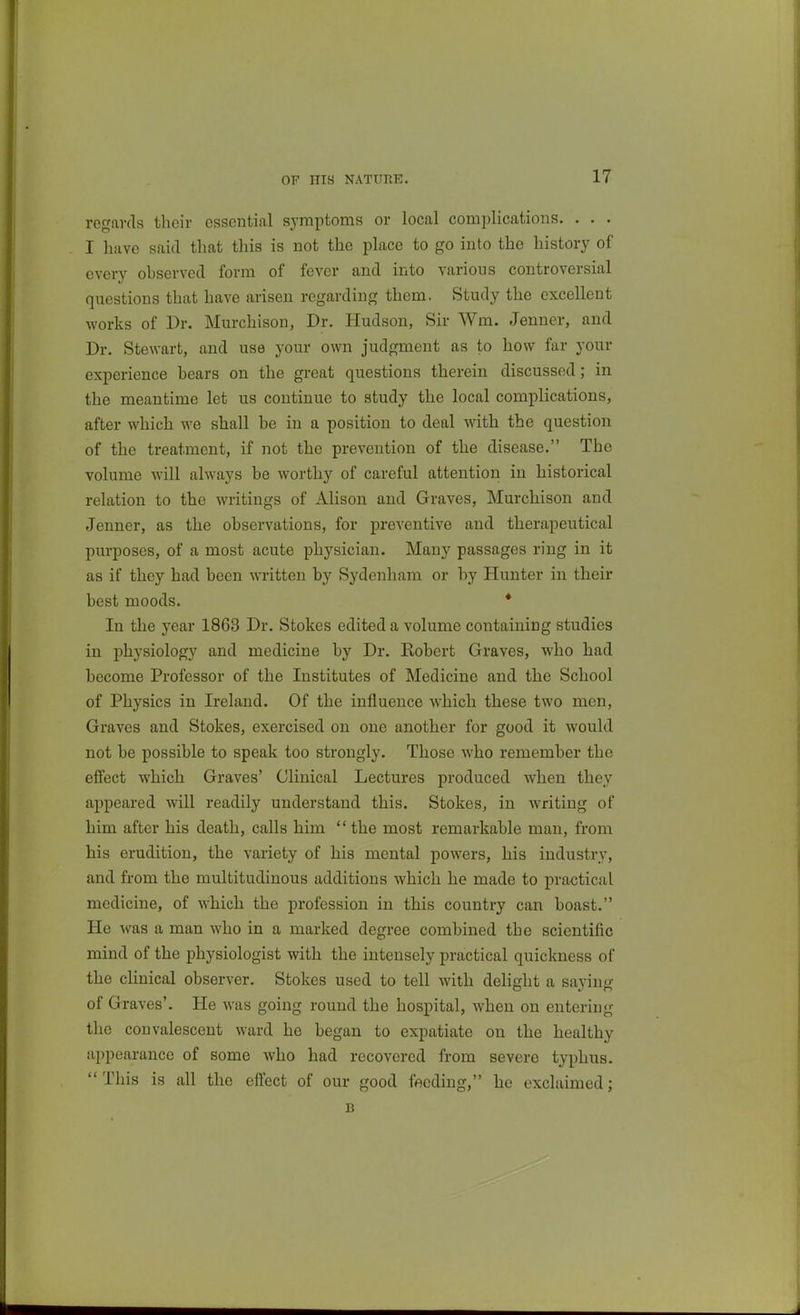 OF HIS NATURE. 17

regards their essential symptoms or local complications. . . . I have said that this is not the place to go into the history of every observed form of fever and into various controversial questions that have arisen regarding them. Study the excellent works of Dr. Murchison, Dr. Hudson, Sir Wm. Jenner, and Dr. Stewart, and use your own judgment as to how far your experience bears on the great questions therein discussed; in the meantime let us continue to study the local complications, after which we shall be in a position to deal with the question of the treatment, if not the prevention of the disease." The volume will always be worthy of careful attention in historical relation to the writings of Alison and Graves, Murchison and Jenner, as the observations, for preventive and therapeutical purposes, of a most acute physician. Many passages ring in it as if they had been written by Sydenham or by Hunter in their best moods.

In the year 1863 Dr. Stokes edited a volume containing studies in physiology and medicine by Dr. Robert Graves, who had become Professor of the Institutes of Medicine and the School of Physics in Ireland. Of the influence which these two men, Graves and Stokes, exercised on one another for good it would not be possible to speak too strongly. Those who remember the effect which Graves' Clinical Lectures produced when they appeared will readily understand this. Stokes, in writing of him after his death, calls him "the most remarkable man, from his erudition, the variety of his mental powers, his industry, and from the multitudinous additions which he made to practical medicine, of which the profession in this country can boast." He was a man who in a marked degree combined the scientific mind of the physiologist with the intensely practical quickness of the clinical observer. Stokes used to tell with delight a saying of Graves'. He was going round the hospital, when on entering the convalescent ward he began to expatiate on the healthy appearance of some who had recovered from severe typhus. "This is all the effect of our good feeding," he exclaimed;

B